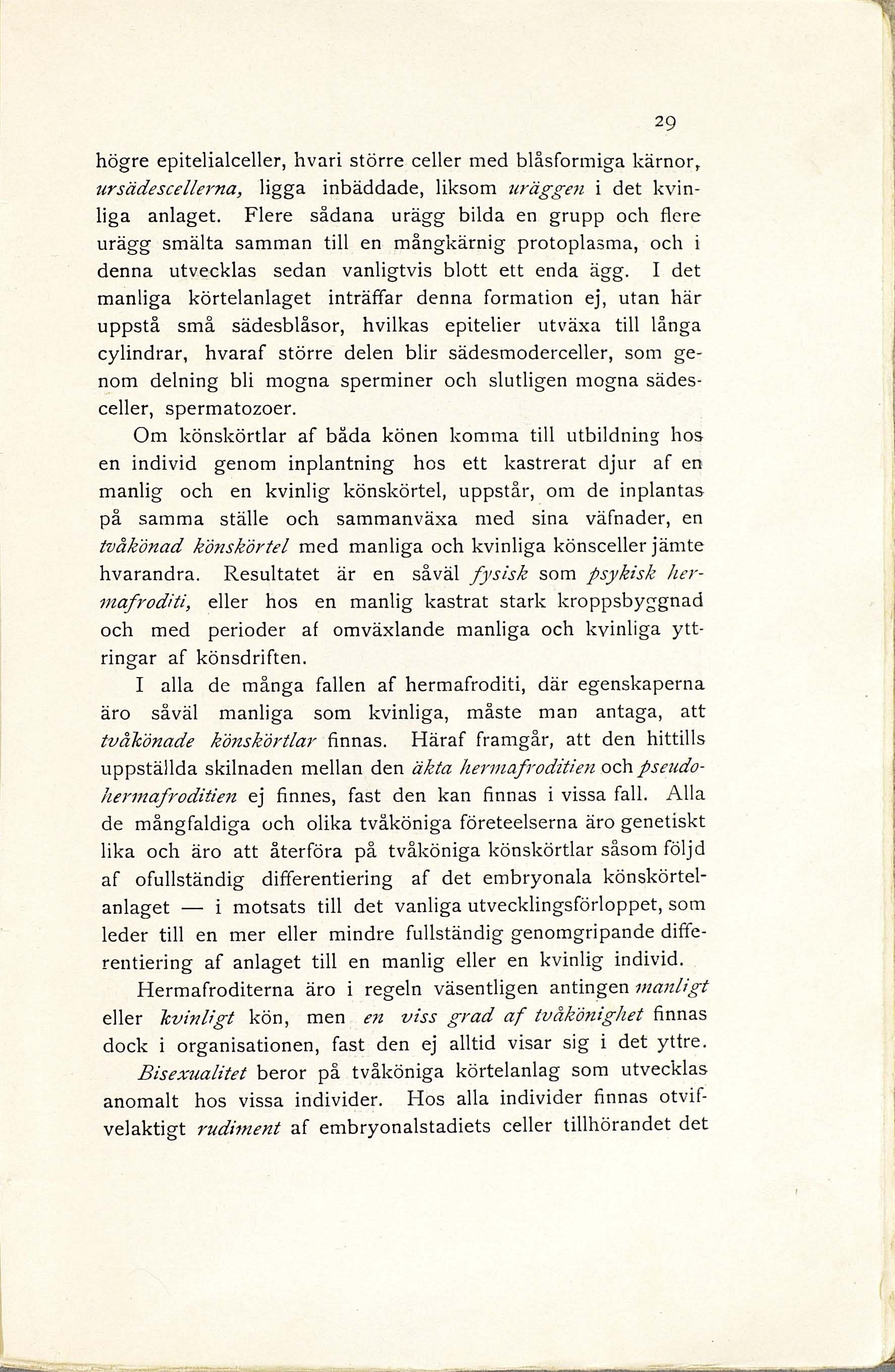 29

högre epitelialceller, hvari större celler med blåsformiga kärnor, ursädescellerna, ligga inbäddade, liksom uräggen i det kvinliga anlaget. Flere sådana urägg bilda en grupp och flere urägg smälta samman till en mångkärnig protoplasma, och i denna utvecklas sedan vanligtvis blott ett enda ägg. I det manliga körtelanlaget inträffar denna formation ej, utan här uppstå små sädesblåsor, hvilkas epitelier utväxa till långa cylindrar, hvaraf större delen blir sädesmoderceller, som genom delning bli mogna sperminer och slutligen mogna sädesceller, spermatozoer.

Om könskörtlar af båda könen komma till utbildning hos en individ genom inplantning hos ett kastrerat djur af en manlig och en kvinlig könskörtel, uppstår, om de inplantas på samma ställe och sammanväxa med sina väfnader, en tvåkönad könskörtel med manliga och kvinliga könsceller jämte hvarandra. Resultatet är en såväl fysisk som psykisk hermafroditi, eller hos en manlig kastrat stark kroppsbyggnad och med perioder af omväxlande manliga och kvinliga yttringar af könsdriften.

I alla de många fallen af hermafroditi, där egenskaperna äro såväl manliga som kvinliga, måste man antaga, att tvåkönade könskörtlar finnas. Häraf framgår, att den hittills uppställda skilnaden mellan den äkta hermafroditien och pseudohermafroditien ej finnes, fast den kan finnas i vissa fall. Alla de mångfaldiga och olika tvåköniga företeelserna äro genetiskt lika och äro att återföra på tvåköniga könskörtlar såsom följd af ofullständig differentiering af det embryonala könskörtelanlaget — i motsats till det vanliga utvecklingsförloppet, som leder till en mer eller mindre fullständig genomgripande differentiering af anlaget till en manlig eller en kvinlig individ.

Hermafroditerna äro i regeln väsentligen antingen manligt eller kvinligt kön, men en viss grad af tvåkönighet finnas dock i organisationen, fast den ej alltid visar sig i det yttre.

Bisexualitet beror på tvåköniga körtelanlag som utvecklas anomalt hos vissa individer. Hos alla individer finnas otvifvelaktigt rudiment af embryonalstadiets celler tillhörandet det